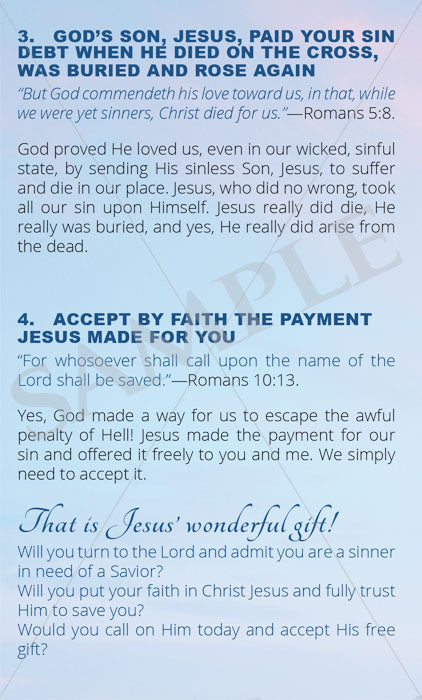 3. GOD'S SON, JESUS, PAID YOUR SIN DEBT WHEN HE DIED ON THE CROSS, WAS BURIED AND ROSE AGAIN

"But God commendeth his love toward us, in that, while we were yet sinners, Christ died for us."—Romans 5:8.

God proved He loved us, even in our wicked, sinful state, by sending His sinless Son, Jesus, to suffer and die in our place. Jesus, who did no wrong, took all our sin upon Himself. Jesus really did die, He really was buried, and yes, He really did arise from the dead.

4. ACCEPT BY FAITH THE PAYMENT JESUS MADE FOR YOU

"For whosoever shall call upon the name of the Lord shall be saved."—Romans 10:13.

Yes, God made a way for us to escape the awful penalty of Hell! Jesus made the payment for our sin and offered it freely to you and me. We simply need to accept it.

That is Jesus' wonderful gift!

Will you turn to the Lord and admit you are a sinner in need of a Savior?
Will you put your faith in Christ Jesus and fully trust Him to save you?
Would you call on Him today and accept His free gift?

SAMPLE